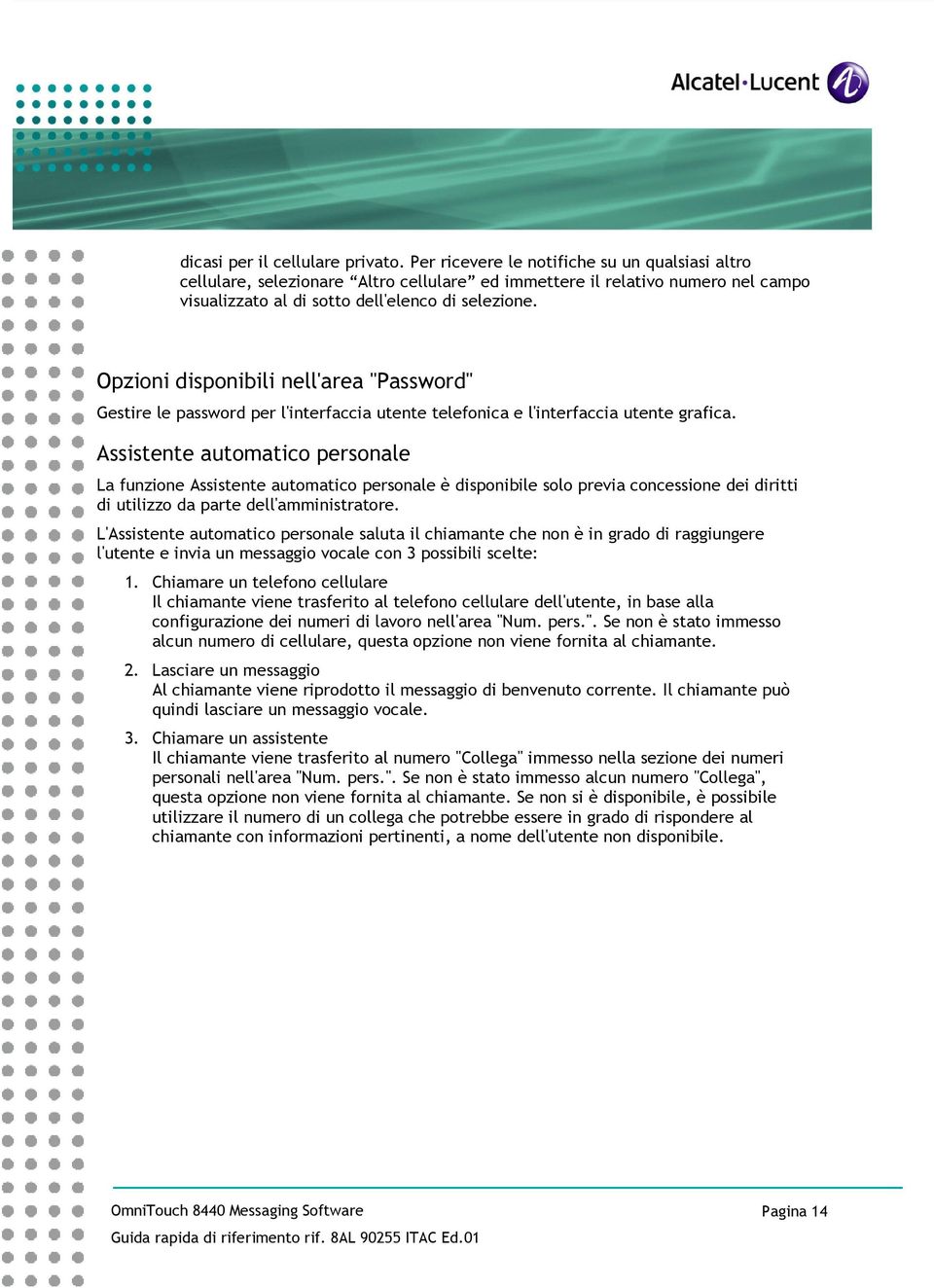 Alcatel·Lucent

dicasi per il cellulare privato. Per ricevere le notifiche su un qualsiasi altro cellulare, selezionare “Altro cellulare” ed immettere il relativo numero nel campo visualizzato al di sotto dell'elenco di selezione.

Opzioni disponibili nell'area "Password"

Gestire le password per l'interfaccia utente telefonica e l'interfaccia utente grafica.

Assistente automatico personale

La funzione Assistente automatico personale è disponibile solo previa concessione dei diritti di utilizzo da parte dell'amministratore.

L'Assistente automatico personale saluta il chiamante che non è in grado di raggiungere l'utente e invia un messaggio vocale con 3 possibili scelte:

1. Chiamare un telefono cellulare
Il chiamante viene trasferito al telefono cellulare dell'utente, in base alla configurazione dei numeri di lavoro nell'area "Num. pers.". Se non è stato immesso alcun numero di cellulare, questa opzione non viene fornita al chiamante.

2. Lasciare un messaggio
Al chiamante viene riprodotto il messaggio di benvenuto corrente. Il chiamante può quindi lasciare un messaggio vocale.

3. Chiamare un assistente
Il chiamante viene trasferito al numero "Collega" immesso nella sezione dei numeri personali nell'area "Num. pers.". Se non è stato immesso alcun numero "Collega", questa opzione non viene fornita al chiamante. Se non si è disponibile, è possibile utilizzare il numero di un collega che potrebbe essere in grado di rispondere al chiamante con informazioni pertinenti, a nome dell'utente non disponibile.

OmniTouch 8440 Messaging Software
Pagina 14
Guida rapida di riferimento rif. 8AL 90255 ITAC Ed.01